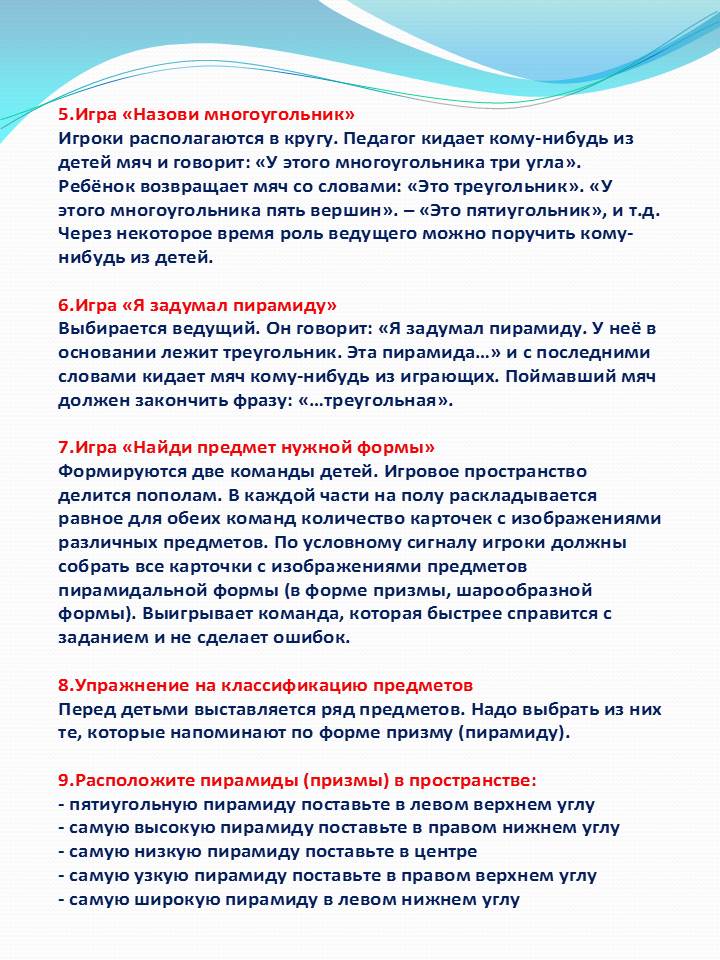 5.Игра «Назови многоугольник»
Игроки располагаются в кругу. Педагог кидает кому-нибудь из детей мяч и говорит: «У этого многоугольника три угла». Ребёнок возвращает мяч со словами: «Это треугольник». «У этого многоугольника пять вершин». – «Это пятиугольник», и т.д. Через некоторое время роль ведущего можно поручить кому-нибудь из детей.

6.Игра «Я задумал пирамиду»
Выбирается ведущий. Он говорит: «Я задумал пирамиду. У неё в основании лежит треугольник. Эта пирамида…» и с последними словами кидает мяч кому-нибудь из играющих. Поймавший мяч должен закончить фразу: «…треугольная».

7.Игра «Найди предмет нужной формы»
Формируются две команды детей. Игровое пространство делится пополам. В каждой части на полу раскладывается равное для обеих команд количество карточек с изображениями различных предметов. По условному сигналу игроки должны собрать все карточки с изображениями предметов пирамидальной формы (в форме призмы, шарообразной формы). Выигрывает команда, которая быстрее справится с заданием и не сделает ошибок.

8.Упражнение на классификацию предметов
Перед детьми выставляется ряд предметов. Надо выбрать из них те, которые напоминают по форме призму (пирамиду).

9.Расположите пирамиды (призмы) в пространстве:
- пятиугольную пирамиду поставьте в левом верхнем углу
- самую высокую пирамиду поставьте в правом нижнем углу
- самую низкую пирамиду поставьте в центре
- самую узкую пирамиду поставьте в правом верхнем углу
- самую широкую пирамиду в левом нижнем углу